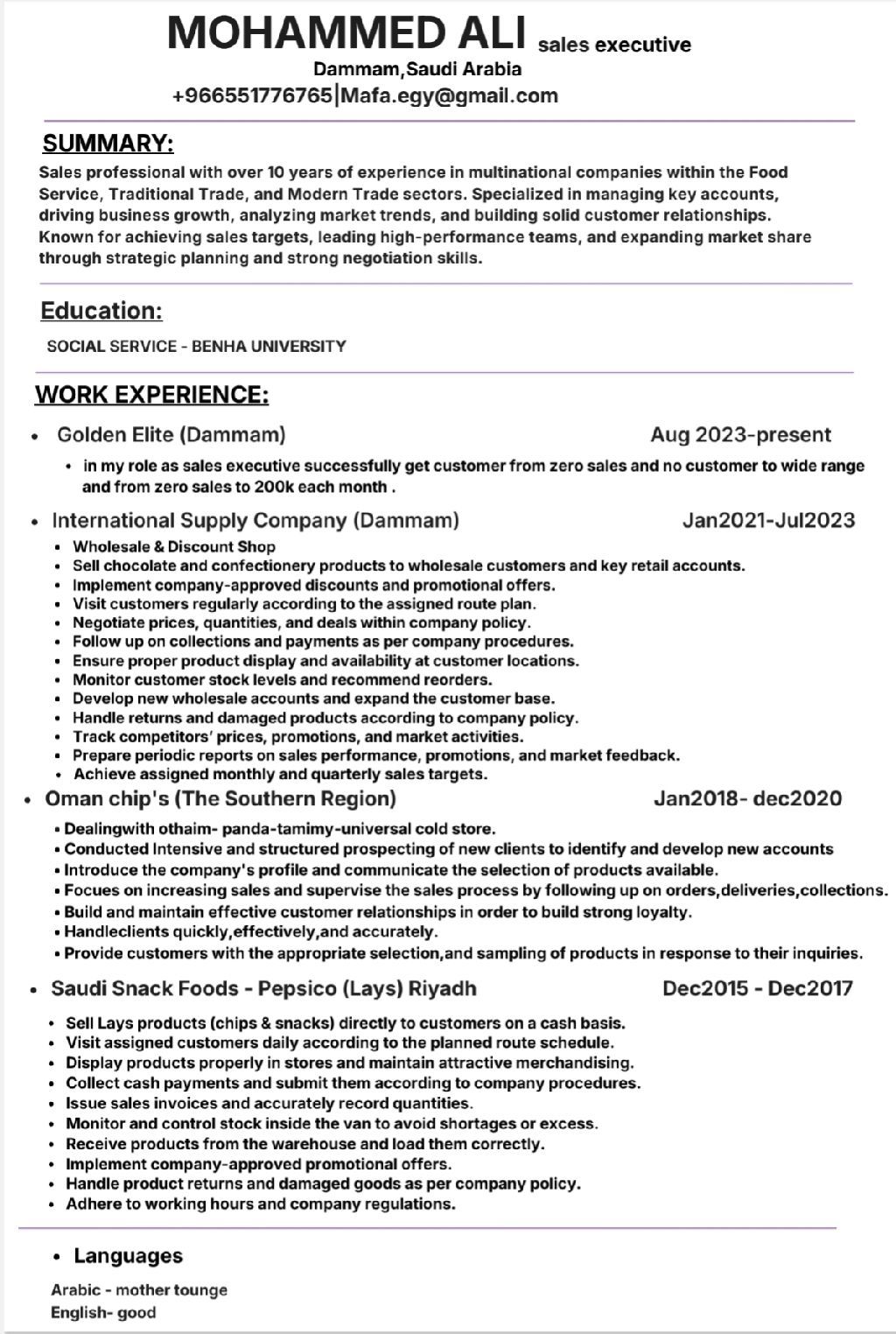 MOHAMMED ALI sales executive
Dammam,Saudi Arabia
+966551776765|Mafa.egy@gmail.com

SUMMARY:
Sales professional with over 10 years of experience in multinational companies within the Food Service, Traditional Trade, and Modern Trade sectors. Specialized in managing key accounts, driving business growth, analyzing market trends, and building solid customer relationships. Known for achieving sales targets, leading high-performance teams, and expanding market share through strategic planning and strong negotiation skills.

Education:
SOCIAL SERVICE - BENHA UNIVERSITY

WORK EXPERIENCE:
• Golden Elite (Dammam) Aug 2023-present
• in my role as sales executive successfully get customer from zero sales and no customer to wide range and from zero sales to 200k each month .

• International Supply Company (Dammam) Jan2021-Jul2023
• Wholesale & Discount Shop
• Sell chocolate and confectionery products to wholesale customers and key retail accounts.
• Implement company-approved discounts and promotional offers.
• Visit customers regularly according to the assigned route plan.
• Negotiate prices, quantities, and deals within company policy.
• Follow up on collections and payments as per company procedures.
• Ensure proper product display and availability at customer locations.
• Monitor customer stock levels and recommend reorders.
• Develop new wholesale accounts and expand the customer base.
• Handle returns and damaged products according to company policy.
• Track competitors' prices, promotions, and market activities.
• Prepare periodic reports on sales performance, promotions, and market feedback.
• Achieve assigned monthly and quarterly sales targets.

• Oman chip's (The Southern Region) Jan2018- dec2020
• Dealingwith othaim- panda-tamimy-universal cold store.
• Conducted Intensive and structured prospecting of new clients to identify and develop new accounts
• Introduce the company's profile and communicate the selection of products available.
• Focues on increasing sales and supervise the sales process by following up on orders,deliveries,collections.
• Build and maintain effective customer relationships in order to build strong loyalty.
• Handleclients quickly,effectively,and accurately.
• Provide customers with the appropriate selection,and sampling of products in response to their inquiries.

• Saudi Snack Foods - Pepsico (Lays) Riyadh Dec2015 - Dec2017
• Sell Lays products (chips & snacks) directly to customers on a cash basis.
• Visit assigned customers daily according to the planned route schedule.
• Display products properly in stores and maintain attractive merchandising.
• Collect cash payments and submit them according to company procedures.
• Issue sales invoices and accurately record quantities.
• Monitor and control stock inside the van to avoid shortages or excess.
• Receive products from the warehouse and load them correctly.
• Implement company-approved promotional offers.
• Handle product returns and damaged goods as per company policy.
• Adhere to working hours and company regulations.

• Languages
Arabic - mother tounge
English- good